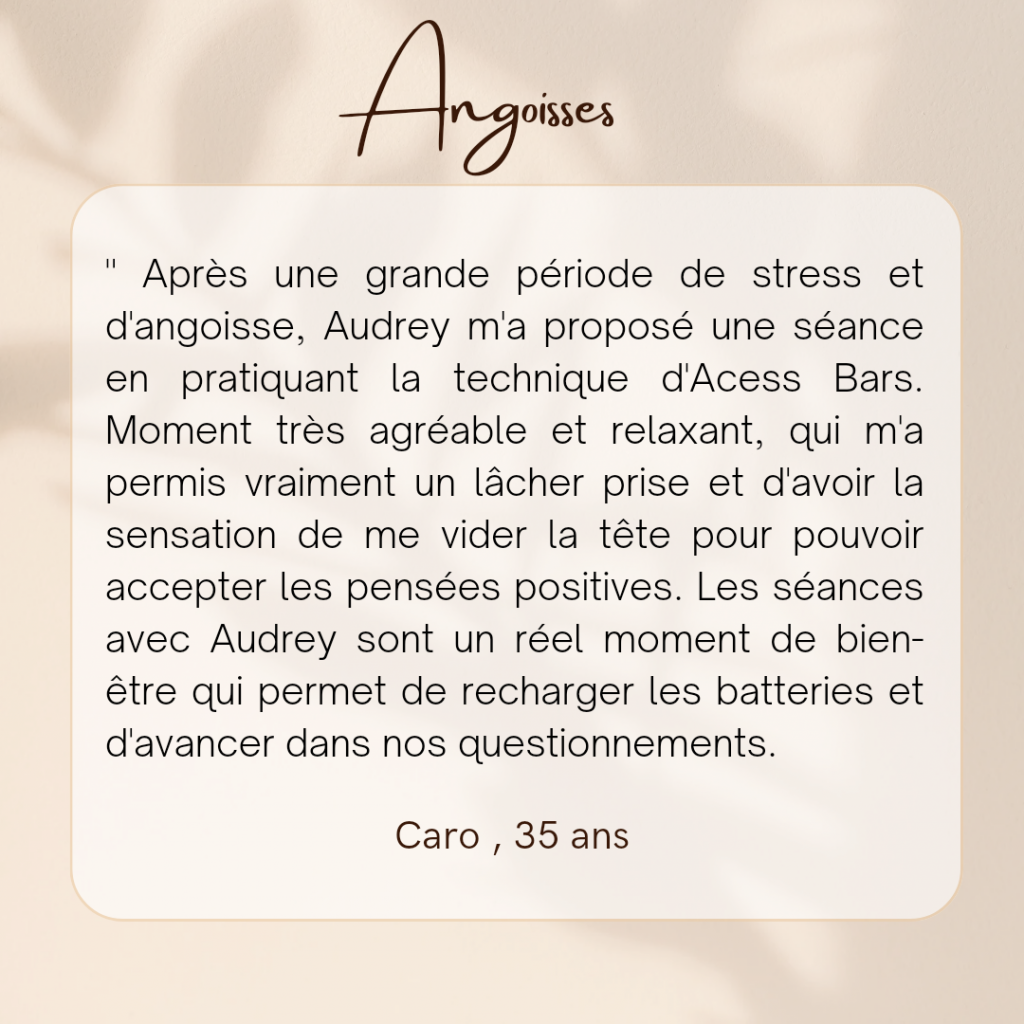 Angoisses

" Après une grande période de stress et d'angoisse, Audrey m'a proposé une séance en pratiquant la technique d'Acess Bars. Moment très agréable et relaxant, qui m'a permis vraiment un lâcher prise et d'avoir la sensation de me vider la tête pour pouvoir accepter les pensées positives. Les séances avec Audrey sont un réel moment de bien-être qui permet de recharger les batteries et d'avancer dans nos questionnements.

Caro , 35 ans